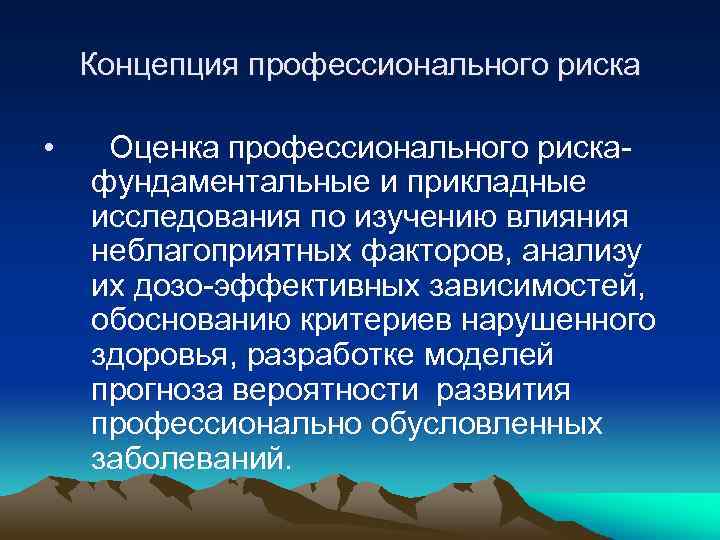 Концепция профессионального риска

• Оценка профессионального риска- фундаментальные и прикладные исследования по изучению влияния неблагоприятных факторов, анализу их дозо-эффективных зависимостей, обоснованию критериев нарушенного здоровья, разработке моделей прогноза вероятности развития профессионально обусловленных заболеваний.